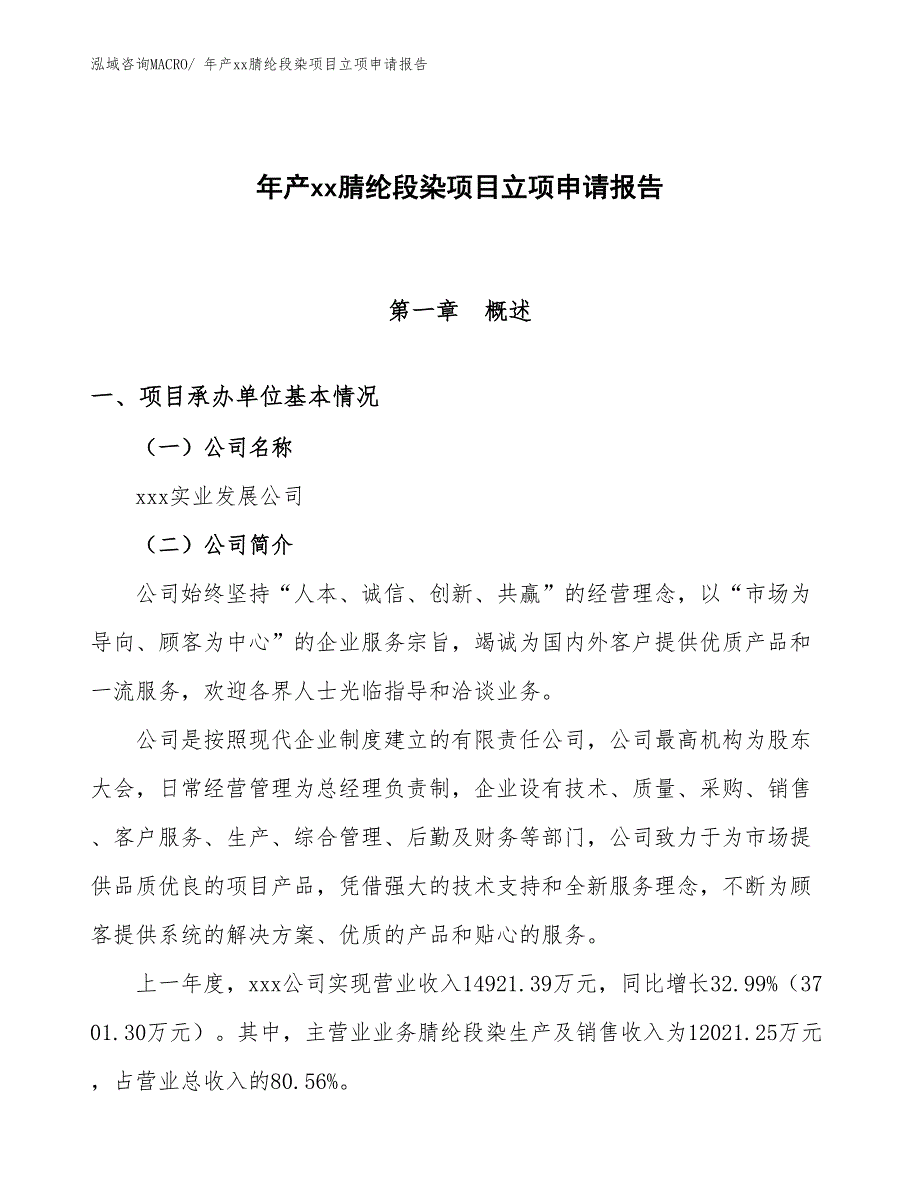 泓域咨询MACRO/ 年产xx腈纶段染项目立项申请报告

年产xx腈纶段染项目立项申请报告

第一章　概述

一、项目承办单位基本情况

（一）公司名称

xxx实业发展公司

（二）公司简介

公司始终坚持“人本、诚信、创新、共赢”的经营理念，以“市场为导向、顾客为中心”的企业服务宗旨，竭诚为国内外客户提供优质产品和一流服务，欢迎各界人士光临指导和洽谈业务。

公司是按照现代企业制度建立的有限责任公司，公司最高机构为股东大会，日常经营管理为总经理负责制，企业设有技术、质量、采购、销售、客户服务、生产、综合管理、后勤及财务等部门，公司致力于为市场提供品质优良的项目产品，凭借强大的技术支持和全新服务理念，不断为顾客提供系统的解决方案、优质的产品和贴心的服务。

上一年度，xxx公司实现营业收入14921.39万元，同比增长32.99%（3701.30万元）。其中，主营业业务腈纶段染生产及销售收入为12021.25万元，占营业总收入的80.56%。